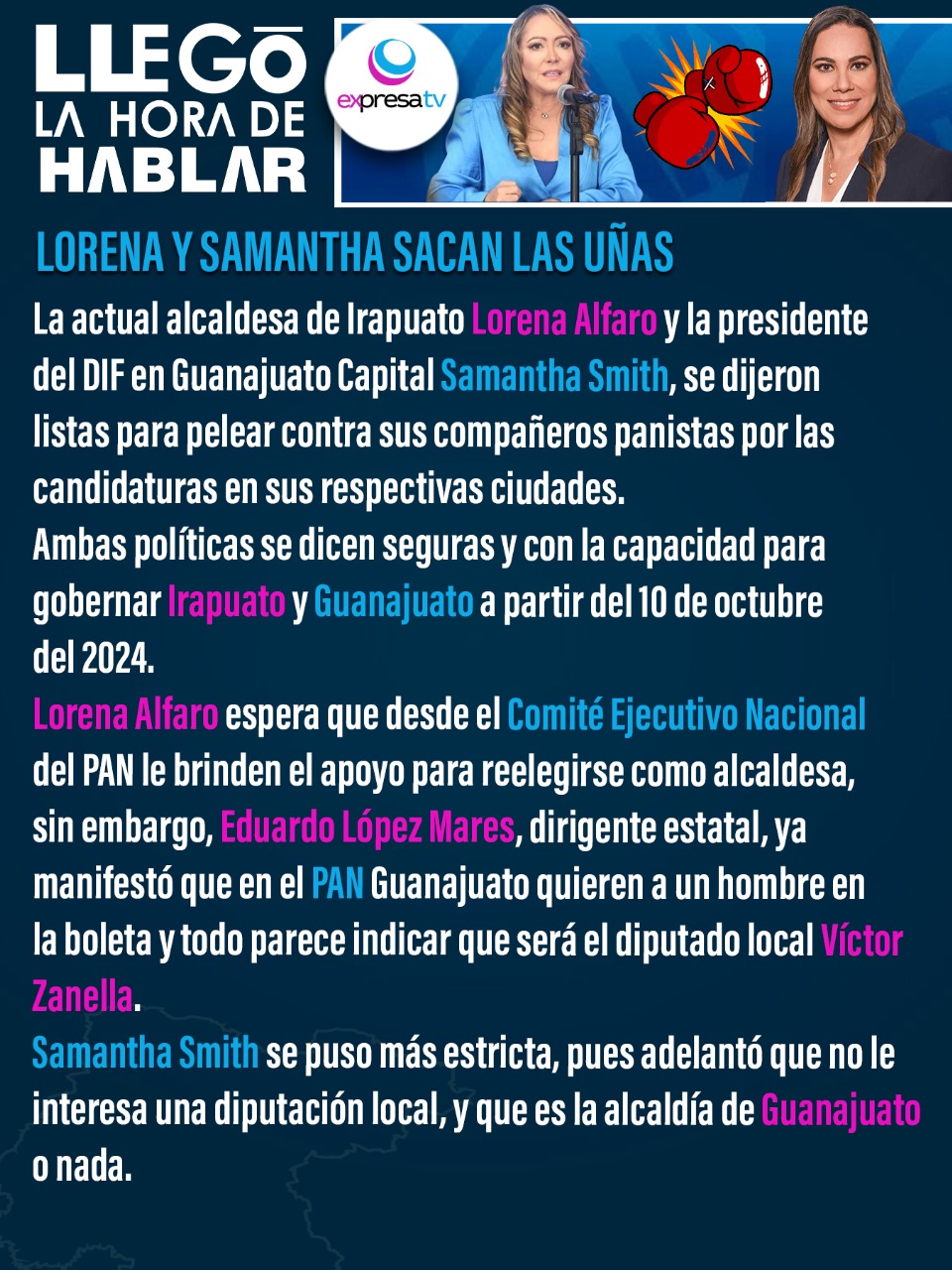 LLEGÓ LA HORA DE HABLAR

expresatv

LORENA Y SAMANTHA SACAN LAS UÑAS

La actual alcaldesa de Irapuato Lorena Alfaro y la presidente del DIF en Guanajuato Capital Samantha Smith, se dijeron listas para pelear contra sus compañeros panistas por las candidaturas en sus respectivas ciudades.
Ambas políticas se dicen seguras y con la capacidad para gobernar Irapuato y Guanajuato a partir del 10 de octubre del 2024.
Lorena Alfaro espera que desde el Comité Ejecutivo Nacional del PAN le brinden el apoyo para reelegirse como alcaldesa, sin embargo, Eduardo López Mares, dirigente estatal, ya manifestó que en el PAN Guanajuato quieren a un hombre en la boleta y todo parece indicar que será el diputado local Víctor Zanella.
Samantha Smith se puso más estricta, pues adelantó que no le interesa una diputación local, y que es la alcaldía de Guanajuato o nada.